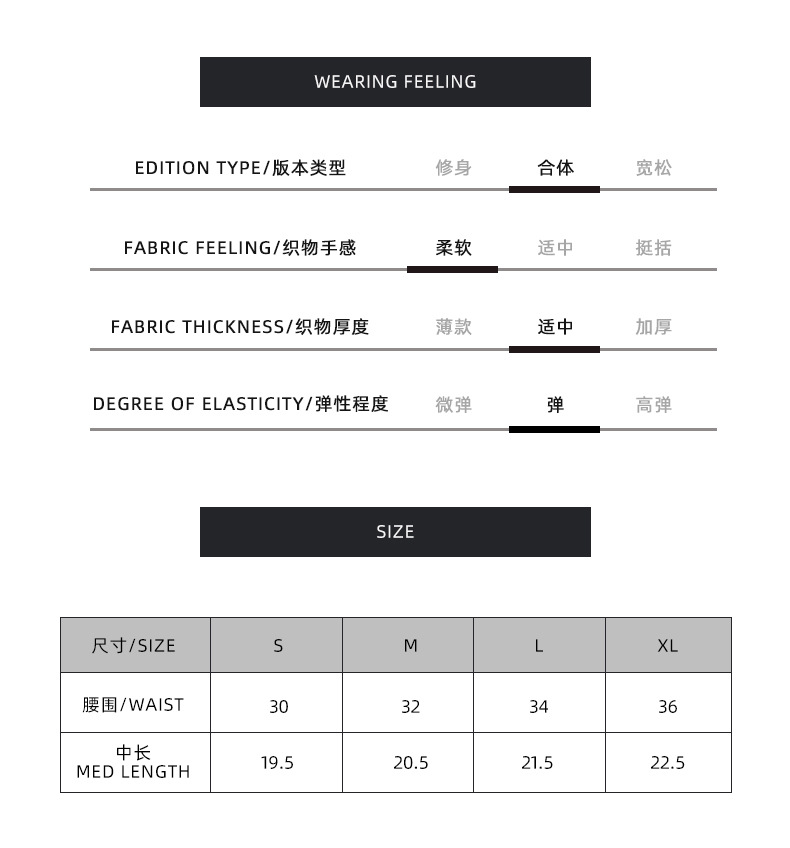 WEARING FEELING

EDITION TYPE/版本类型 修身 合体 宽松

FABRIC FEELING/织物手感 柔软 适中 挺括

FABRIC THICKNESS/织物厚度 薄款 适中 加厚

DEGREE OF ELASTICITY/弹性程度 微弹 弹 高弹

SIZE

| 尺寸/SIZE | S | M | L | XL |
|---|---|---|---|---|
| 腰围/WAIST | 30 | 32 | 34 | 36 |
| 中长 MED LENGTH | 19.5 | 20.5 | 21.5 | 22.5 |